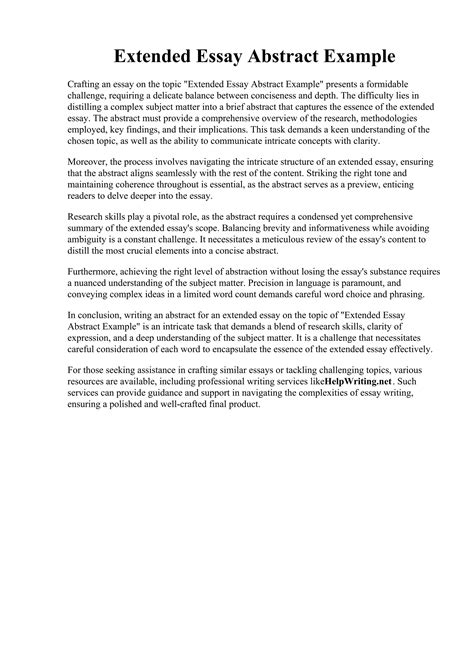 Extended Essay Abstract Example

Crafting an essay on the topic "Extended Essay Abstract Example" presents a formidable challenge, requiring a delicate balance between conciseness and depth. The difficulty lies in distilling a complex subject matter into a brief abstract that captures the essence of the extended essay. The abstract must provide a comprehensive overview of the research, methodologies employed, key findings, and their implications. This task demands a keen understanding of the chosen topic, as well as the ability to communicate intricate concepts with clarity.

Moreover, the process involves navigating the intricate structure of an extended essay, ensuring that the abstract aligns seamlessly with the rest of the content. Striking the right tone and maintaining coherence throughout is essential, as the abstract serves as a preview, enticing readers to delve deeper into the essay.

Research skills play a pivotal role, as the abstract requires a condensed yet comprehensive summary of the extended essay's scope. Balancing brevity and informativeness while avoiding ambiguity is a constant challenge. It necessitates a meticulous review of the essay's content to distill the most crucial elements into a concise abstract.

Furthermore, achieving the right level of abstraction without losing the essay's substance requires a nuanced understanding of the subject matter. Precision in language is paramount, and conveying complex ideas in a limited word count demands careful word choice and phrasing.

In conclusion, writing an abstract for an extended essay on the topic of "Extended Essay Abstract Example" is an intricate task that demands a blend of research skills, clarity of expression, and a deep understanding of the subject matter. It is a challenge that necessitates careful consideration of each word to encapsulate the essence of the extended essay effectively.

For those seeking assistance in crafting similar essays or tackling challenging topics, various resources are available, including professional writing services likeHelpWriting.net. Such services can provide guidance and support in navigating the complexities of essay writing, ensuring a polished and well-crafted final product.